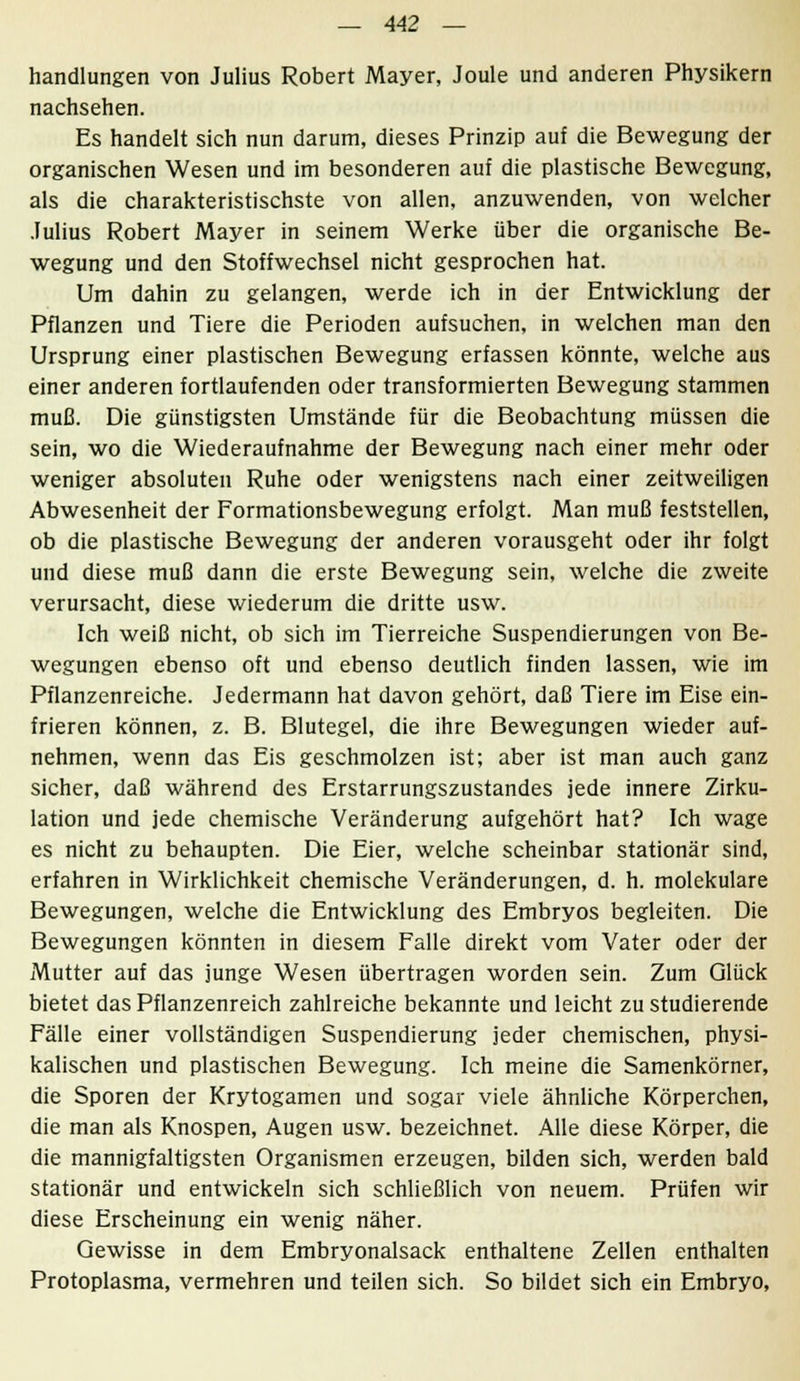 — 442 —

handlungen von Julius Robert Mayer, Joule und anderen Physikern nachsehen.

Es handelt sich nun darum, dieses Prinzip auf die Bewegung der organischen Wesen und im besonderen auf die plastische Bewegung, als die charakteristischste von allen, anzuwenden, von welcher Julius Robert Mayer in seinem Werke über die organische Bewegung und den Stoffwechsel nicht gesprochen hat.

Um dahin zu gelangen, werde ich in der Entwicklung der Pflanzen und Tiere die Perioden aufsuchen, in welchen man den Ursprung einer plastischen Bewegung erfassen könnte, welche aus einer anderen fortlaufenden oder transformierten Bewegung stammen muß. Die günstigsten Umstände für die Beobachtung müssen die sein, wo die Wiederaufnahme der Bewegung nach einer mehr oder weniger absoluten Ruhe oder wenigstens nach einer zeitweiligen Abwesenheit der Formationsbewegung erfolgt. Man muß feststellen, ob die plastische Bewegung der anderen vorausgeht oder ihr folgt und diese muß dann die erste Bewegung sein, welche die zweite verursacht, diese wiederum die dritte usw.

Ich weiß nicht, ob sich im Tierreiche Suspendierungen von Bewegungen ebenso oft und ebenso deutlich finden lassen, wie im Pflanzenreiche. Jedermann hat davon gehört, daß Tiere im Eise einfrieren können, z. B. Blutegel, die ihre Bewegungen wieder aufnehmen, wenn das Eis geschmolzen ist; aber ist man auch ganz sicher, daß während des Erstarrungszustandes jede innere Zirkulation und jede chemische Veränderung aufgehört hat? Ich wage es nicht zu behaupten. Die Eier, welche scheinbar stationär sind, erfahren in Wirklichkeit chemische Veränderungen, d. h. molekulare Bewegungen, welche die Entwicklung des Embryos begleiten. Die Bewegungen könnten in diesem Falle direkt vom Vater oder der Mutter auf das junge Wesen übertragen worden sein. Zum Glück bietet das Pflanzenreich zahlreiche bekannte und leicht zu studierende Fälle einer vollständigen Suspendierung jeder chemischen, physikalischen und plastischen Bewegung. Ich meine die Samenkörner, die Sporen der Krytogamen und sogar viele ähnliche Körperchen, die man als Knospen, Augen usw. bezeichnet. Alle diese Körper, die die mannigfaltigsten Organismen erzeugen, bilden sich, werden bald stationär und entwickeln sich schließlich von neuem. Prüfen wir diese Erscheinung ein wenig näher.

Gewisse in dem Embryonalsack enthaltene Zellen enthalten Protoplasma, vermehren und teilen sich. So bildet sich ein Embryo,